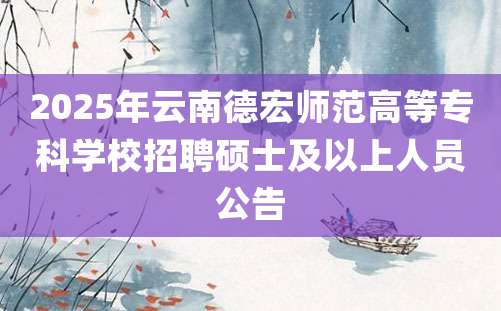 2025年云南德宏师范高等专科学校招聘硕士及以上人员公告